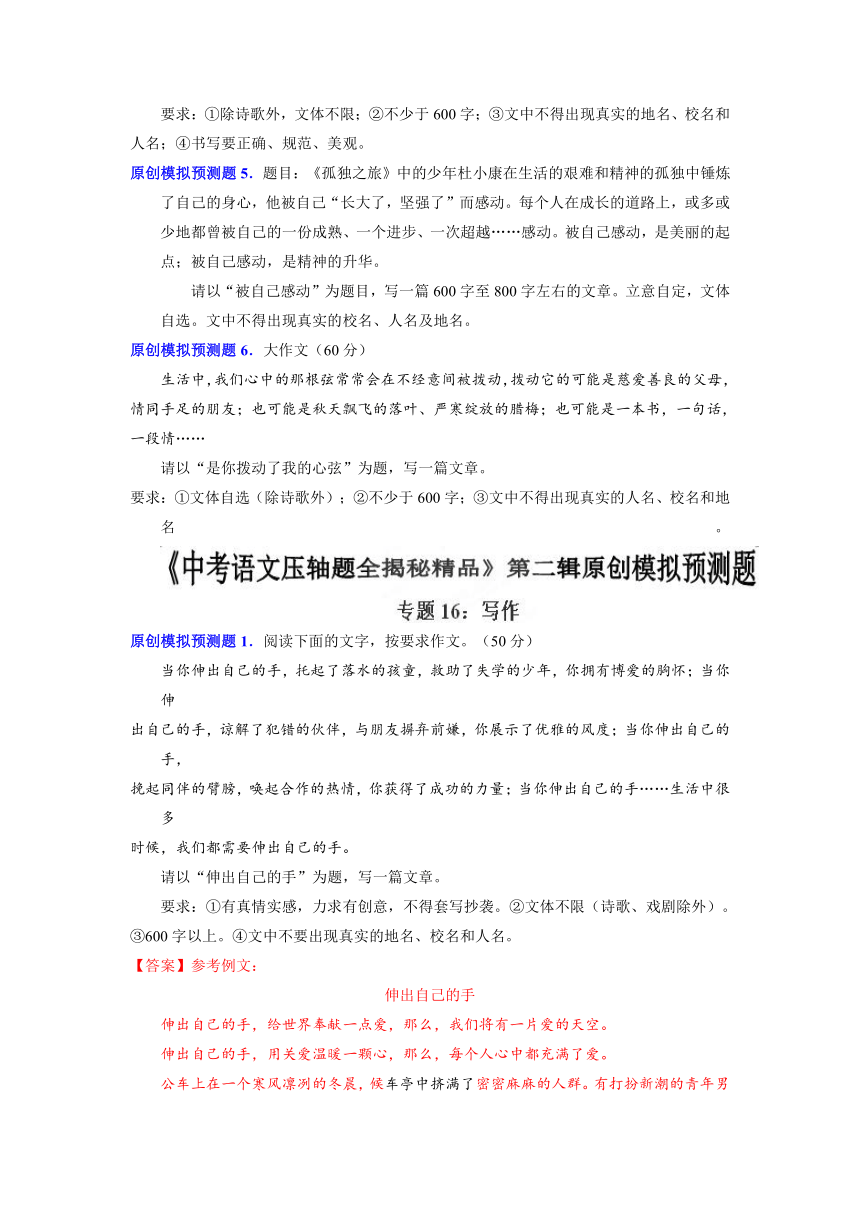 要求：①除诗歌外，文体不限；②不少于 600 字；③文中不得出现真实的地名、校名和人名；④书写要正确、规范、美观。

原创模拟预测题 5．题目：《孤独之旅》中的少年杜小康在生活的艰难和精神的孤独中锤炼了自己的身心，他被自己“长大了，坚强了”而感动。每个人在成长的道路上，或多或少地都曾被自己的一份成熟、一个进步、一次超越……感动。被自己感动，是美丽的起点；被自己感动，是精神的升华。

请以“被自己感动”为题目，写一篇 600 字至 800 字左右的文章。立意自定，文体自选。文中不得出现真实的校名、人名及地名。

原创模拟预测题 6．大作文（60 分）

生活中，我们心中的那根弦常常会在不经意间被拨动，拨动它的可能是慈爱善良的父母，情同手足的朋友；也可能是秋天飘飞的落叶、严寒绽放的腊梅；也可能是一本书，一句话，一段情……

请以“是你拨动了我的心弦”为题，写一篇文章。

要求：①文体自选（除诗歌外）；②不少于 600 字；③文中不得出现真实的人名、校名和地名。

《中考语文压轴题全揭秘精品》第二辑原创模拟预测题

专题 16：写作

原创模拟预测题 1．阅读下面的文字，按要求作文。（50 分）

当你伸出自己的手，托起了落水的孩童，救助了失学的少年，你拥有博爱的胸怀；当你伸出自己的手，谅解了犯错的伙伴，与朋友摒弃前嫌，你展示了优雅的风度；当你伸出自己的手，挽起同伴的臂膀，唤起合作的热情，你获得了成功的力量；当你伸出自己的手……生活中很多时候，我们都需要伸出自己的手。

请以“伸出自己的手”为题，写一篇文章。

要求：①有真情实感，力求有创意，不得套写抄袭。②文体不限（诗歌、戏剧除外）。③600 字以上。④文中不要出现真实的地名、校名和人名。

【答案】参考例文：

伸出自己的手

伸出自己的手，给世界奉献一点爱，那么，我们将有一片爱的天空。

伸出自己的手，用关爱温暖一颗心，那么，每个人心中都充满了爱。

公车上在一个寒风凛冽的冬晨，候车亭中挤满了密密麻麻的人群。有打扮新潮的青年男